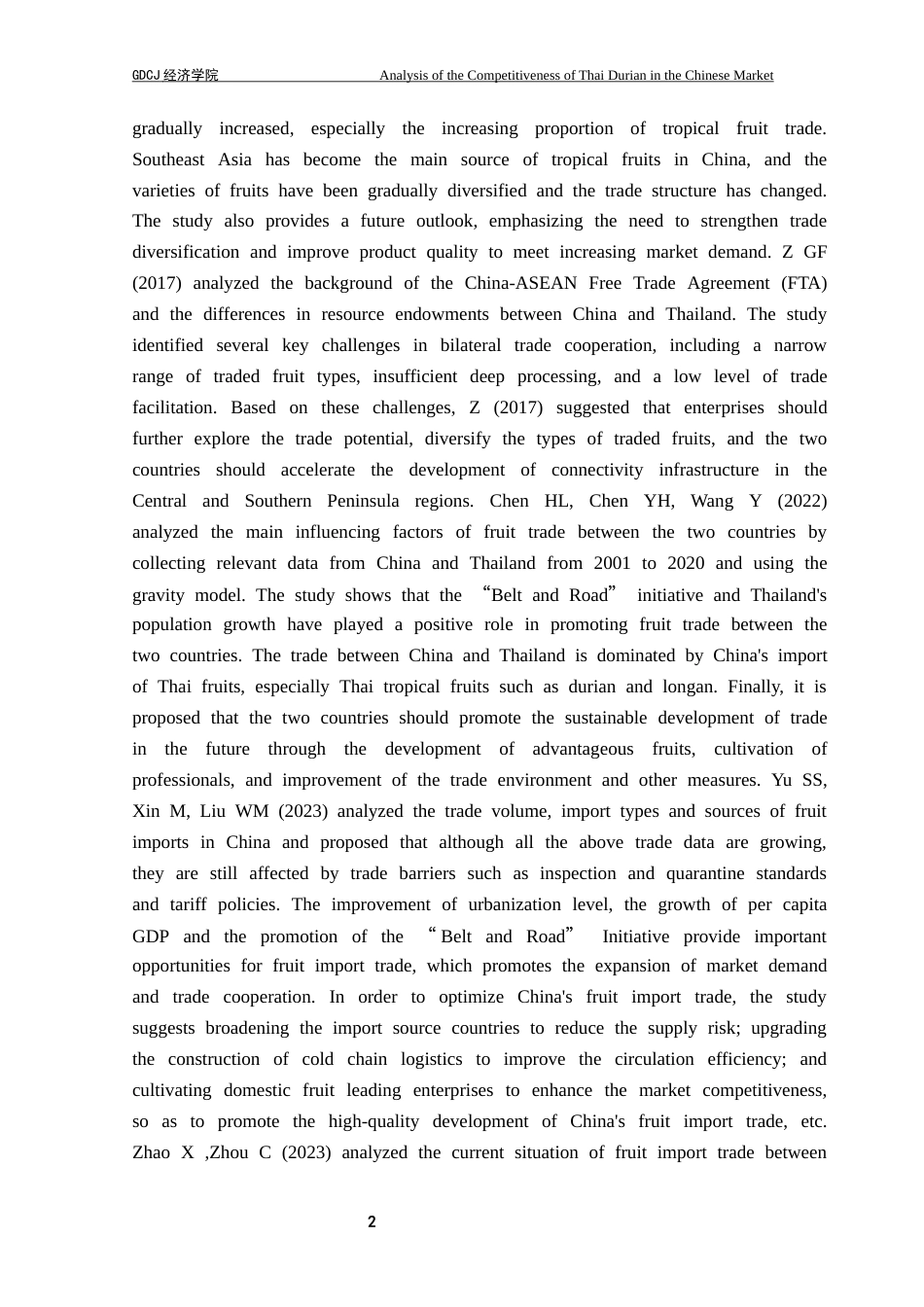 GDCJ 经济学院 Analysis of the Competitiveness of Thai Durian in the Chinese Market

gradually increased, especially the increasing proportion of tropical fruit trade. Southeast Asia has become the main source of tropical fruits in China, and the varieties of fruits have been gradually diversified and the trade structure has changed. The study also provides a future outlook, emphasizing the need to strengthen trade diversification and improve product quality to meet increasing market demand. Z GF (2017) analyzed the background of the China-ASEAN Free Trade Agreement (FTA) and the differences in resource endowments between China and Thailand. The study identified several key challenges in bilateral trade cooperation, including a narrow range of traded fruit types, insufficient deep processing, and a low level of trade facilitation. Based on these challenges, Z (2017) suggested that enterprises should further explore the trade potential, diversify the types of traded fruits, and the two countries should accelerate the development of connectivity infrastructure in the Central and Southern Peninsula regions. Chen HL, Chen YH, Wang Y (2022) analyzed the main influencing factors of fruit trade between the two countries by collecting relevant data from China and Thailand from 2001 to 2020 and using the gravity model. The study shows that the “Belt and Road” initiative and Thailand's population growth have played a positive role in promoting fruit trade between the two countries. The trade between China and Thailand is dominated by China's import of Thai fruits, especially Thai tropical fruits such as durian and longan. Finally, it is proposed that the two countries should promote the sustainable development of trade in the future through the development of advantageous fruits, cultivation of professionals, and improvement of the trade environment and other measures. Yu SS, Xin M, Liu WM (2023) analyzed the trade volume, import types and sources of fruit imports in China and proposed that although all the above trade data are growing, they are still affected by trade barriers such as inspection and quarantine standards and tariff policies. The improvement of urbanization level, the growth of per capita GDP and the promotion of the “Belt and Road” Initiative provide important opportunities for fruit import trade, which promotes the expansion of market demand and trade cooperation. In order to optimize China's fruit import trade, the study suggests broadening the import source countries to reduce the supply risk; upgrading the construction of cold chain logistics to improve the circulation efficiency; and cultivating domestic fruit leading enterprises to enhance the market competitiveness, so as to promote the high-quality development of China's fruit import trade, etc. Zhao X ,Zhou C (2023) analyzed the current situation of fruit import trade between

2